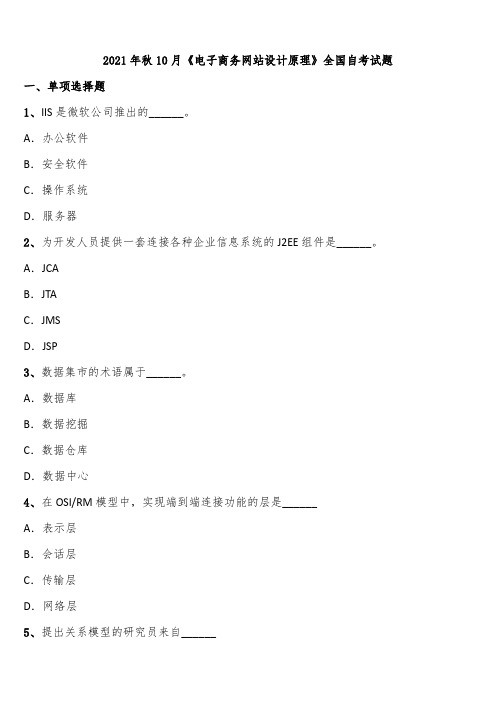 2021 年秋 10 月《电子商务网站设计原理》全国自考试题

一、单项选择题

1、IIS 是微软公司推出的______。

A. 办公软件

B. 安全软件

C. 操作系统

D. 服务器

2、为开发人员提供一套连接各种企业信息系统的 J2EE 组件是______。

A. JCA

B. JTA

C. JMS

D. JSP

3、数据集市的术语属于______。

A. 数据库

B. 数据挖掘

C. 数据仓库

D. 数据中心

4、在 OSI/RM 模型中，实现端到端连接功能的层是______

A. 表示层

B. 会话层

C. 传输层

D. 网络层

5、提出关系模型的研究员来自______